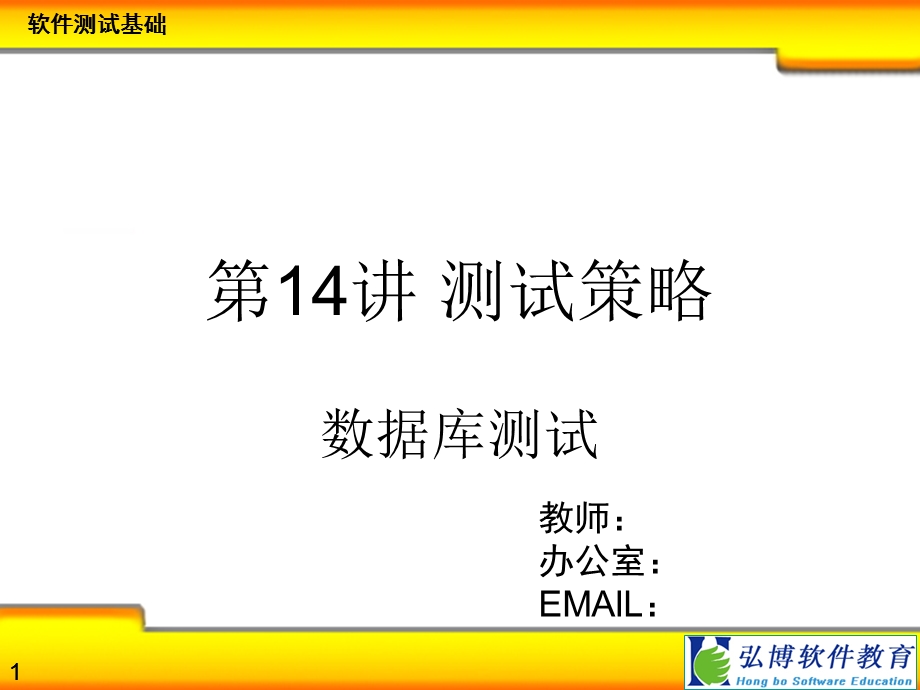 软件测试基础

第14讲 测试策略

数据库测试

教师：
办公室：
EMAIL：

1

弘博软件教育
Hong bo Software Education